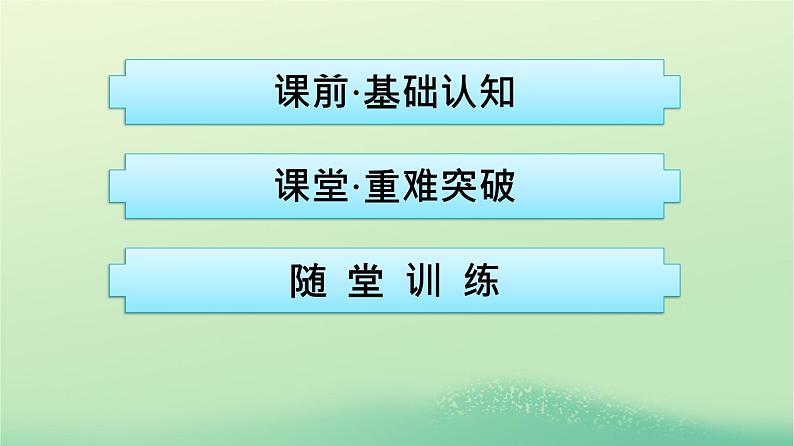 课前·基础认知

课堂·重难突破

随 堂 训 练